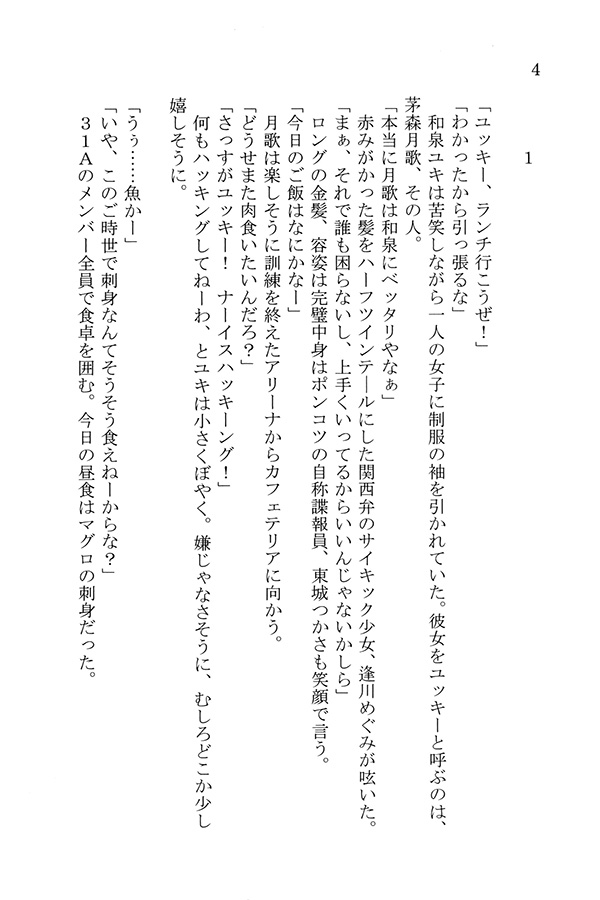 4

1

「ユッキー、ランチ行こうぜ！」
「わかったから引っ張るな」
和泉ユキは苦笑しながら一人の女子に制服の袖を引かれていた。彼女をユッキーと呼ぶのは、茅森月歌、その人。
「本当に月歌は和泉にベッタリやなぁ」
赤みがかった髪をハーフツインテールにした関西弁のサイキック少女、逢川めぐみが呟いた。
「まぁ、それで誰も困らないし、上手くいってるからいいんじゃないかしら」
ロングの金髪、容姿は完璧中身はポンコツの自称諜報員、東城つかさも笑顔で言う。
「今日のご飯はなにかなー」
月歌は楽しそうに訓練を終えたアリーナからカフェテリアに向かう。
「どうせまた肉食いたいんだろ？」
「さっすがユッキー！　ナーイスハッキーング！」
何もハッキングしてねーわ、とユキは小さくぼやく。嫌じゃなさそうに、むしろどこか少し嬉しそうに。

「うぅ……魚かー」
「いや、このご時世で刺身なんてそうそう食えねーからな？」
３１Ａのメンバー全員で食卓を囲む。今日の昼食はマグロの刺身だった。